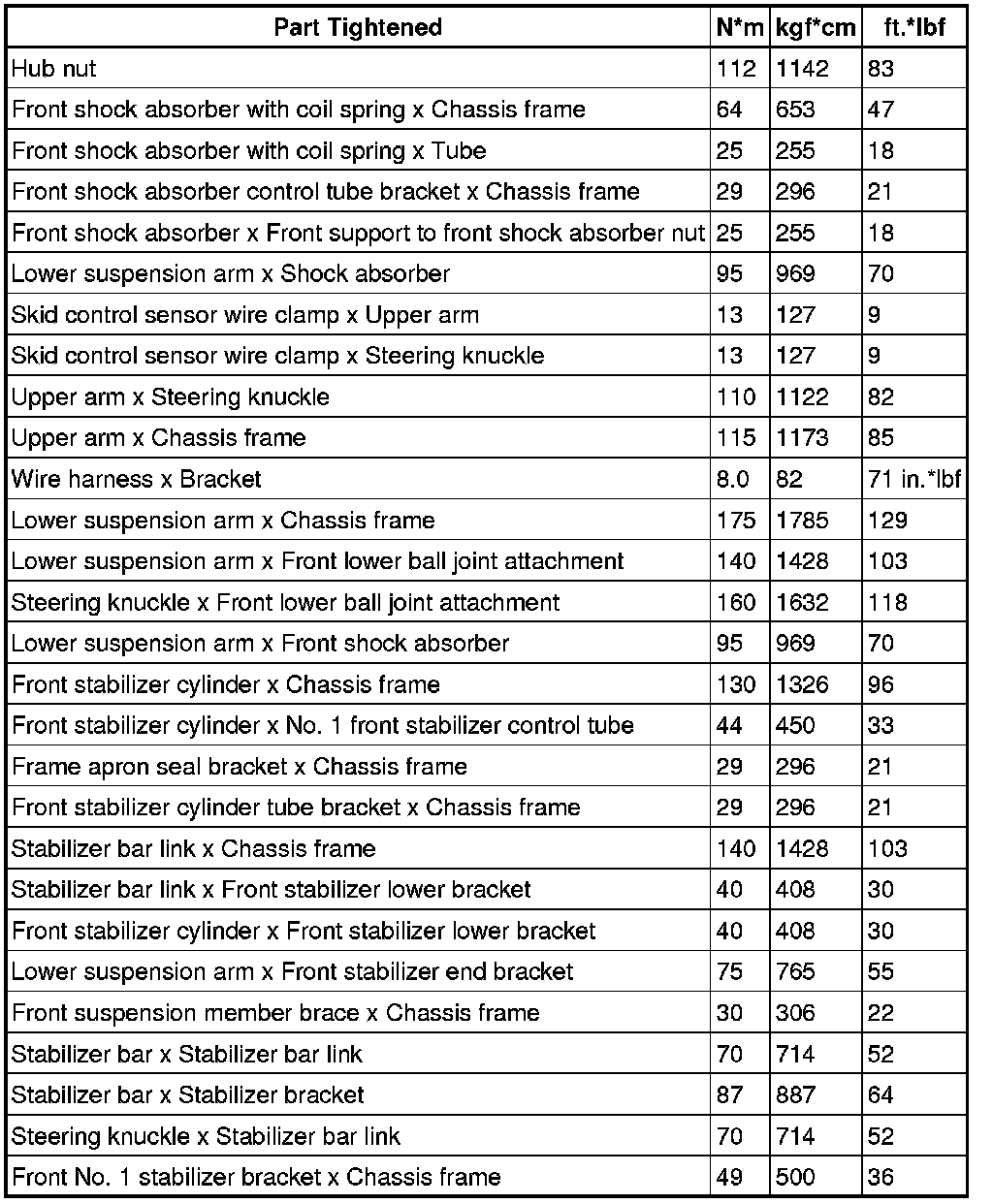 | Part Tightened | N*m | kgf*cm | ft.*lbf |
|---|---|---|---|
| Hub nut | 112 | 1142 | 83 |
| Front shock absorber with coil spring x Chassis frame | 64 | 653 | 47 |
| Front shock absorber with coil spring x Tube | 25 | 255 | 18 |
| Front shock absorber control tube bracket x Chassis frame | 29 | 296 | 21 |
| Front shock absorber x Front support to front shock absorber nut | 25 | 255 | 18 |
| Lower suspension arm x Shock absorber | 95 | 969 | 70 |
| Skid control sensor wire clamp x Upper arm | 13 | 127 | 9 |
| Skid control sensor wire clamp x Steering knuckle | 13 | 127 | 9 |
| Upper arm x Steering knuckle | 110 | 1122 | 82 |
| Upper arm x Chassis frame | 115 | 1173 | 85 |
| Wire harness x Bracket | 8.0 | 82 | 71 in.*lbf |
| Lower suspension arm x Chassis frame | 175 | 1785 | 129 |
| Lower suspension arm x Front lower ball joint attachment | 140 | 1428 | 103 |
| Steering knuckle x Front lower ball joint attachment | 160 | 1632 | 118 |
| Lower suspension arm x Front shock absorber | 95 | 969 | 70 |
| Front stabilizer cylinder x Chassis frame | 130 | 1326 | 96 |
| Front stabilizer cylinder x No. 1 front stabilizer control tube | 44 | 450 | 33 |
| Frame apron seal bracket x Chassis frame | 29 | 296 | 21 |
| Front stabilizer cylinder tube bracket x Chassis frame | 29 | 296 | 21 |
| Stabilizer bar link x Chassis frame | 140 | 1428 | 103 |
| Stabilizer bar link x Front stabilizer lower bracket | 40 | 408 | 30 |
| Front stabilizer cylinder x Front stabilizer lower bracket | 40 | 408 | 30 |
| Lower suspension arm x Front stabilizer end bracket | 75 | 765 | 55 |
| Front suspension member brace x Chassis frame | 30 | 306 | 22 |
| Stabilizer bar x Stabilizer bar link | 70 | 714 | 52 |
| Stabilizer bar x Stabilizer bracket | 87 | 887 | 64 |
| Steering knuckle x Stabilizer bar link | 70 | 714 | 52 |
| Front No. 1 stabilizer bracket x Chassis frame | 49 | 500 | 36 |